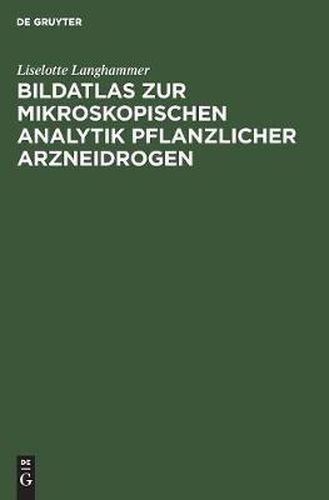 DE GRUYTER

Liselotte Langhammer

BILDATLAS ZUR MIKROSKOPISCHEN ANALYTIK PFLANZLICHER ARZNEIDROGEN

DE
G